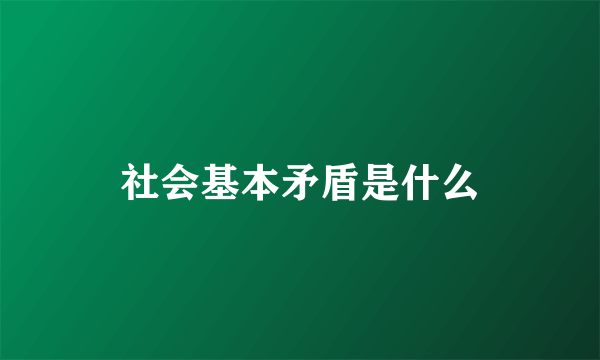 社会基本矛盾是什么